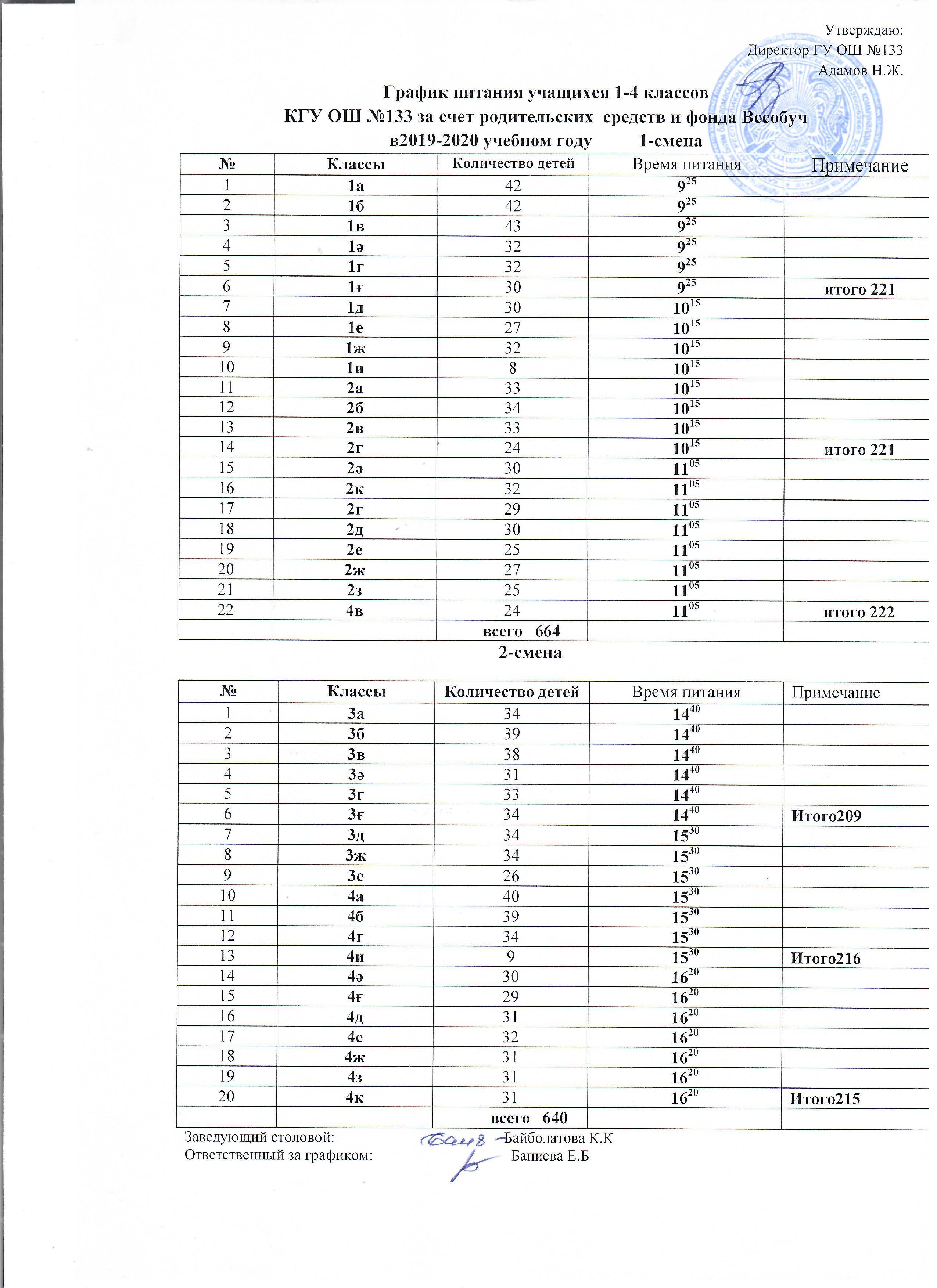 Утверждаю:
Директор ГУ ОШ №133
Адамов Н.Ж.

График питания учащихся 1-4 классов
КГУ ОШ №133 за счет родительских средств и фонда Всеобуч
в2019-2020 учебном году 1-смена

| № | Классы | Количество детей | Время питания | Примечание |
|---|---|---|---|---|
| 1 | 1а | 42 | $9^{25}$ | |
| 2 | 1б | 42 | $9^{25}$ | |
| 3 | 1в | 43 | $9^{25}$ | |
| 4 | 1ә | 32 | $9^{25}$ | |
| 5 | 1г | 32 | $9^{25}$ | |
| 6 | 1ғ | 30 | $9^{25}$ | итого 221 |
| 7 | 1д | 30 | $10^{15}$ | |
| 8 | 1е | 27 | $10^{15}$ | |
| 9 | 1ж | 32 | $10^{15}$ | |
| 10 | 1и | 8 | $10^{15}$ | |
| 11 | 2а | 33 | $10^{15}$ | |
| 12 | 2б | 34 | $10^{15}$ | |
| 13 | 2в | 33 | $10^{15}$ | |
| 14 | 2г | 24 | $10^{15}$ | итого 221 |
| 15 | 2ә | 30 | $11^{05}$ | |
| 16 | 2к | 32 | $11^{05}$ | |
| 17 | 2ғ | 29 | $11^{05}$ | |
| 18 | 2д | 30 | $11^{05}$ | |
| 19 | 2е | 25 | $11^{05}$ | |
| 20 | 2ж | 27 | $11^{05}$ | |
| 21 | 2з | 25 | $11^{05}$ | |
| 22 | 4в | 24 | $11^{05}$ | итого 222 |
| | | всего 664 | | |

2-смена

| № | Классы | Количество детей | Время питания | Примечание |
|---|---|---|---|---|
| 1 | 3а | 34 | $14^{40}$ | |
| 2 | 3б | 39 | $14^{40}$ | |
| 3 | 3в | 38 | $14^{40}$ | |
| 4 | 3ә | 31 | $14^{40}$ | |
| 5 | 3г | 33 | $14^{40}$ | |
| 6 | 3ғ | 34 | $14^{40}$ | Итого209 |
| 7 | 3д | 34 | $15^{30}$ | |
| 8 | 3ж | 34 | $15^{30}$ | |
| 9 | 3е | 26 | $15^{30}$ | |
| 10 | 4а | 40 | $15^{30}$ | |
| 11 | 4б | 39 | $15^{30}$ | |
| 12 | 4г | 34 | $15^{30}$ | |
| 13 | 4и | 9 | $15^{30}$ | Итого216 |
| 14 | 4ә | 30 | $16^{20}$ | |
| 15 | 4ғ | 29 | $16^{20}$ | |
| 16 | 4д | 31 | $16^{20}$ | |
| 17 | 4е | 32 | $16^{20}$ | |
| 18 | 4ж | 31 | $16^{20}$ | |
| 19 | 4з | 31 | $16^{20}$ | |
| 20 | 4к | 31 | $16^{20}$ | Итого215 |
| | | всего 640 | | |

Заведующий столовой: Байболатова К.К
Ответственный за графиком: Бапиева Е.Б